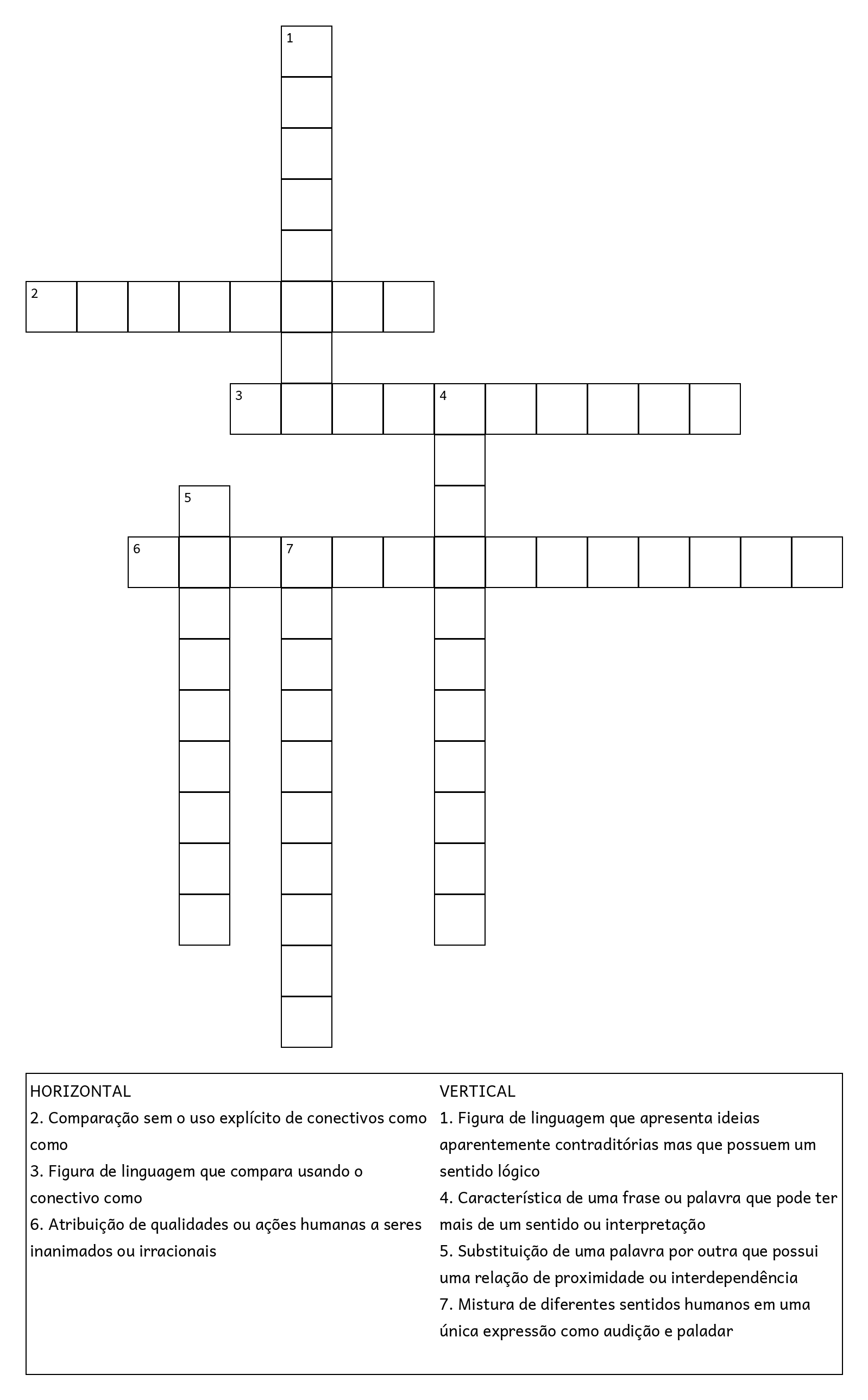 1

2

3 4

5

6 7

HORIZONTAL
2. Comparação sem o uso explícito de conectivos como como
3. Figura de linguagem que compara usando o conectivo como
6. Atribuição de qualidades ou ações humanas a seres inanimados ou irracionais

VERTICAL
1. Figura de linguagem que apresenta ideias aparentemente contraditórias mas que possuem um sentido lógico
4. Característica de uma frase ou palavra que pode ter mais de um sentido ou interpretação
5. Substituição de uma palavra por outra que possui uma relação de proximidade ou interdependência
7. Mistura de diferentes sentidos humanos em uma única expressão como audição e paladar